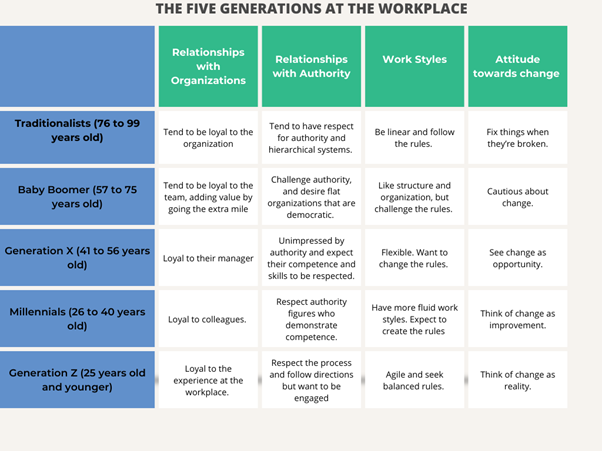 THE FIVE GENERATIONS AT THE WORKPLACE

| | Relationships with Organizations | Relationships with Authority | Work Styles | Attitude towards change |
|---|---|---|---|---|
| Traditionalists (76 to 99 years old) | Tend to be loyal to the organization | Tend to have respect for authority and hierarchical systems. | Be linear and follow the rules. | Fix things when they're broken. |
| Baby Boomer (57 to 75 years old) | Tend to be loyal to the team, adding value by going the extra mile | Challenge authority, and desire flat organizations that are democratic. | Like structure and organization, but challenge the rules. | Cautious about change. |
| Generation X (41 to 56 years old) | Loyal to their manager | Unimpressed by authority and expect their competence and skills to be respected. | Flexible. Want to change the rules. | See change as opportunity. |
| Millennials (26 to 40 years old) | Loyal to colleagues. | Respect authority figures who demonstrate competence. | Have more fluid work styles. Expect to create the rules | Think of change as improvement. |
| Generation Z (25 years old and younger) | Loyal to the experience at the workplace. | Respect the process and follow directions but want to be engaged | Agile and seek balanced rules. | Think of change as reality. |